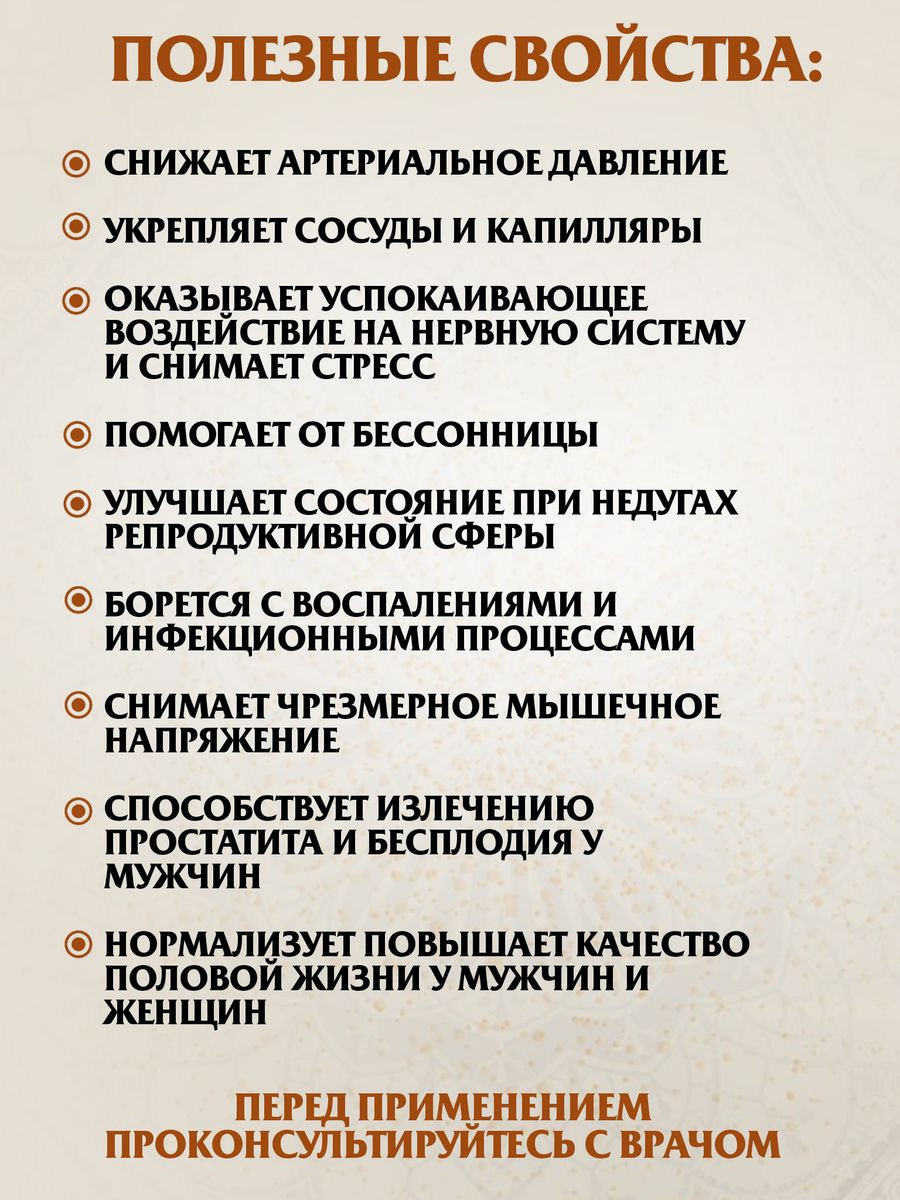 ПОЛЕЗНЫЕ СВОЙСТВА:

СНИЖАЕТ АРТЕРИАЛЬНОЕ ДАВЛЕНИЕ

УКРЕПЛЯЕТ СОСУДЫ И КАПИЛЛЯРЫ

ОКАЗЫВАЕТ УСПОКАИВАЮЩЕЕ ВОЗДЕЙСТВИЕ НА НЕРВНУЮ СИСТЕМУ И СНИМАЕТ СТРЕСС

ПОМОГАЕТ ОТ БЕССОННИЦЫ

УЛУЧШАЕТ СОСТОЯНИЕ ПРИ НЕДУГАХ РЕПРОДУКТИВНОЙ СФЕРЫ

БОРЕТСЯ С ВОСПАЛЕНИЯМИ И ИНФЕКЦИОННЫМИ ПРОЦЕССАМИ

СНИМАЕТ ЧРЕЗМЕРНОЕ МЫШЕЧНОЕ НАПРЯЖЕНИЕ

СПОСОБСТВУЕТ ИЗЛЕЧЕНИЮ ПРОСТАТИТА И БЕСПЛОДИЯ У МУЖЧИН

НОРМАЛИЗУЕТ ПОВЫШАЕТ КАЧЕСТВО ПОЛОВОЙ ЖИЗНИ У МУЖЧИН И ЖЕНЩИН

ПЕРЕД ПРИМЕНЕНИЕМ ПРОКОНСУЛЬТИРУЙТЕСЬ С ВРАЧОМ